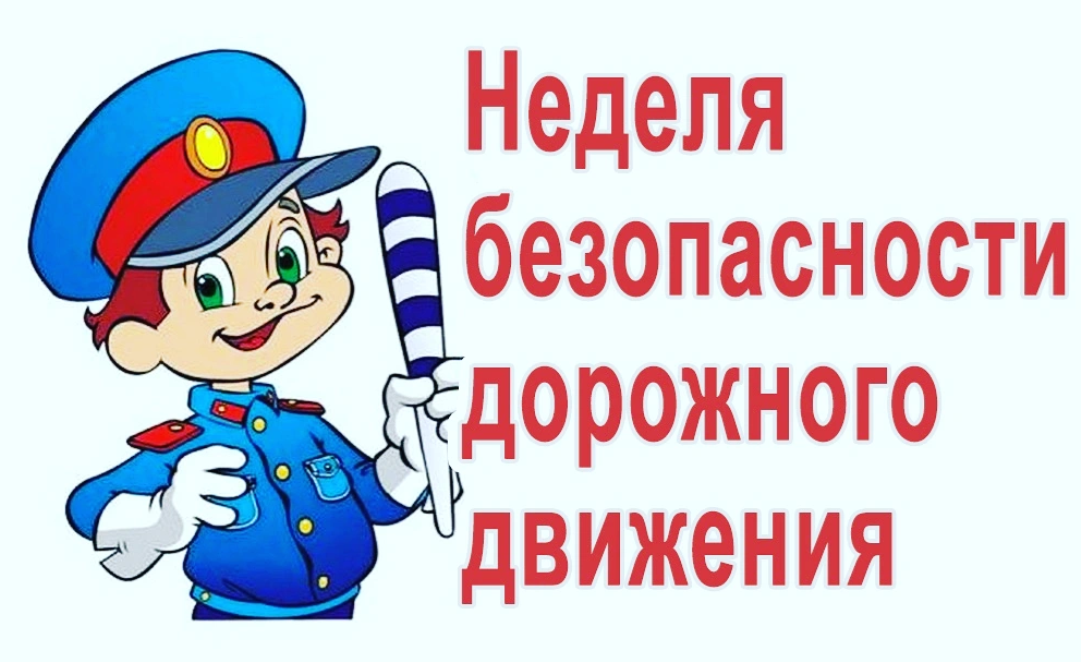 Неделя безопасности дорожного движения